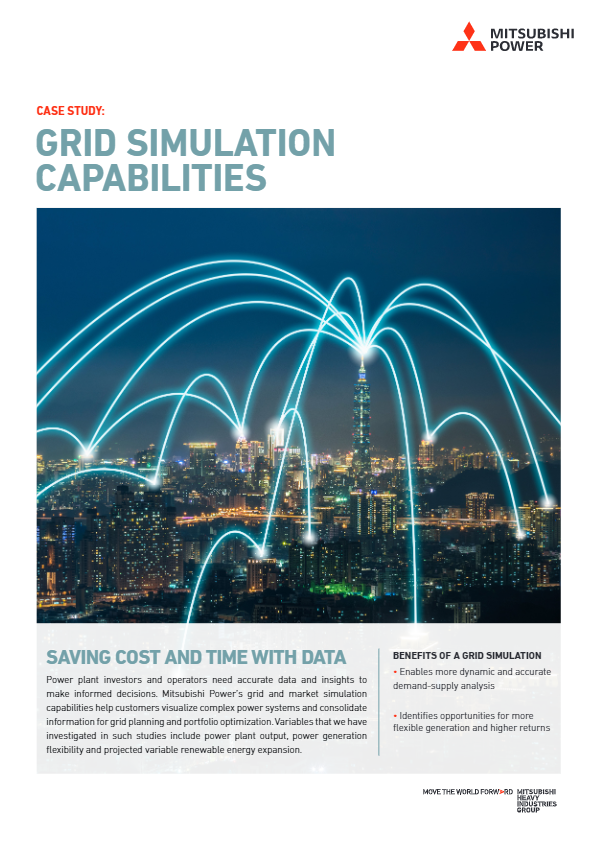 MITSUBISHI POWER

CASE STUDY:

GRID SIMULATION CAPABILITIES

SAVING COST AND TIME WITH DATA

Power plant investors and operators need accurate data and insights to make informed decisions. Mitsubishi Power's grid and market simulation capabilities help customers visualize complex power systems and consolidate information for grid planning and portfolio optimization. Variables that we have investigated in such studies include power plant output, power generation flexibility and projected variable renewable energy expansion.

BENEFITS OF A GRID SIMULATION

• Enables more dynamic and accurate demand-supply analysis

• Identifies opportunities for more flexible generation and higher returns

MOVE THE WORLD FORWARD MITSUBISHI HEAVY INDUSTRIES GROUP